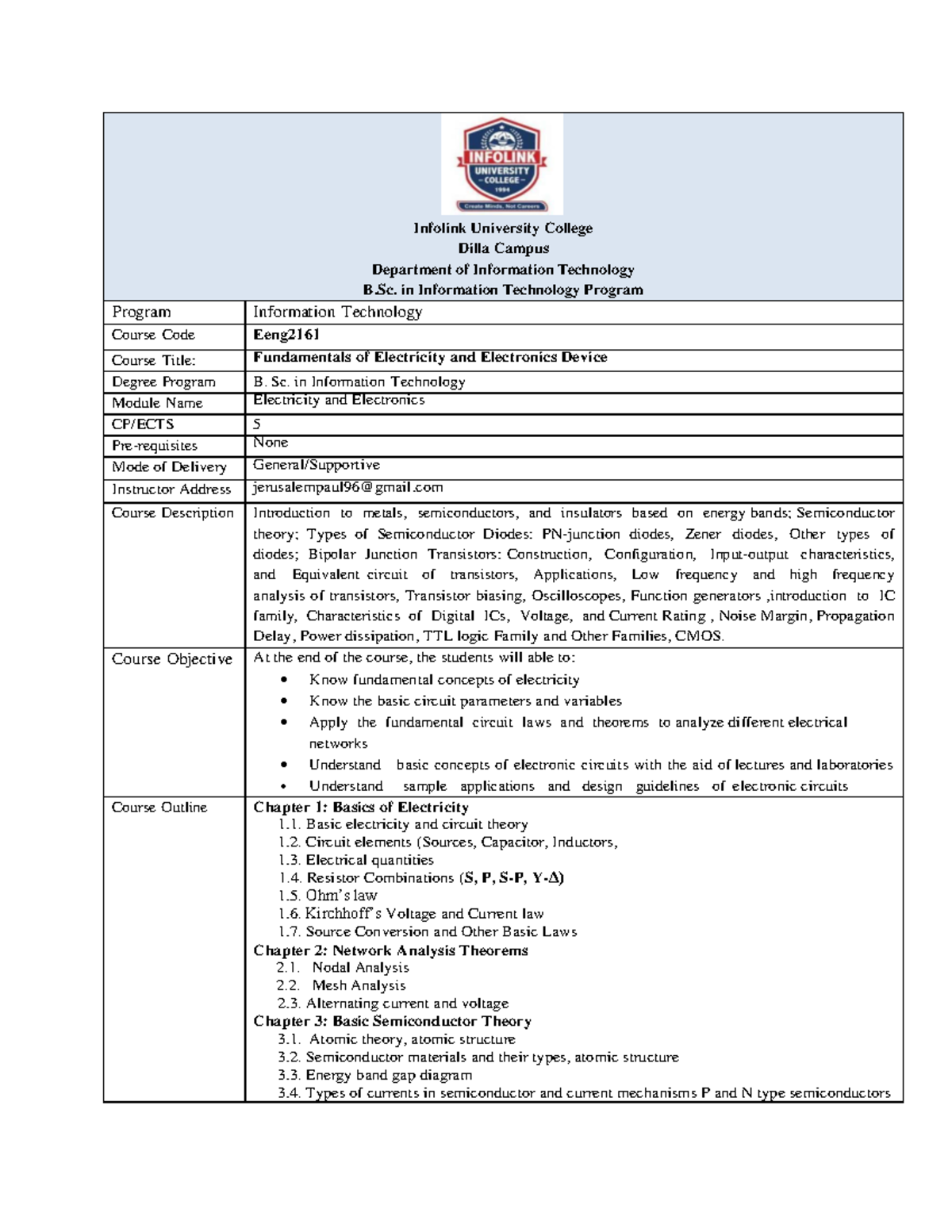 INFOLINK UNIVERSITY COLLEGE 1994
Create Minds, Not Careers

Infolink University College
Dilla Campus
Department of Information Technology
B.Sc. in Information Technology Program

| Program | Information Technology |
|---|---|
| Course Code | Eeng2161 |
| Course Title: | Fundamentals of Electricity and Electronics Device |
| Degree Program | B. Sc. in Information Technology |
| Module Name | Electricity and Electronics |
| CP/ECTS | 5 |
| Pre-requisites | None |
| Mode of Delivery | General/Supportive |
| Instructor Address | jerusalempaul96@gmail.com |
| Course Description | Introduction to metals, semiconductors, and insulators based on energy bands; Semiconductor theory; Types of Semiconductor Diodes: PN-junction diodes, Zener diodes, Other types of diodes; Bipolar Junction Transistors: Construction, Configuration, Input-output characteristics, and Equivalent circuit of transistors, Applications, Low frequency and high frequency analysis of transistors, Transistor biasing, Oscilloscopes, Function generators ,introduction to IC family, Characteristics of Digital ICs, Voltage, and Current Rating , Noise Margin, Propagation Delay, Power dissipation, TTL logic Family and Other Families, CMOS. |
| Course Objective | At the end of the course, the students will able to: • Know fundamental concepts of electricity • Know the basic circuit parameters and variables • Apply the fundamental circuit laws and theorems to analyze different electrical networks • Understand basic concepts of electronic circuits with the aid of lectures and laboratories • Understand sample applications and design guidelines of electronic circuits |
| Course Outline | Chapter 1: Basics of Electricity 1.1. Basic electricity and circuit theory 1.2. Circuit elements (Sources, Capacitor, Inductors, 1.3. Electrical quantities 1.4. Resistor Combinations (S, P, S-P, Y-Δ) 1.5. Ohm's law 1.6. Kirchhoff's Voltage and Current law 1.7. Source Conversion and Other Basic Laws Chapter 2: Network Analysis Theorems 2.1. Nodal Analysis 2.2. Mesh Analysis 2.3. Alternating current and voltage Chapter 3: Basic Semiconductor Theory 3.1. Atomic theory, atomic structure 3.2. Semiconductor materials and their types, atomic structure 3.3. Energy band gap diagram 3.4. Types of currents in semiconductor and current mechanisms P and N type semiconductors |